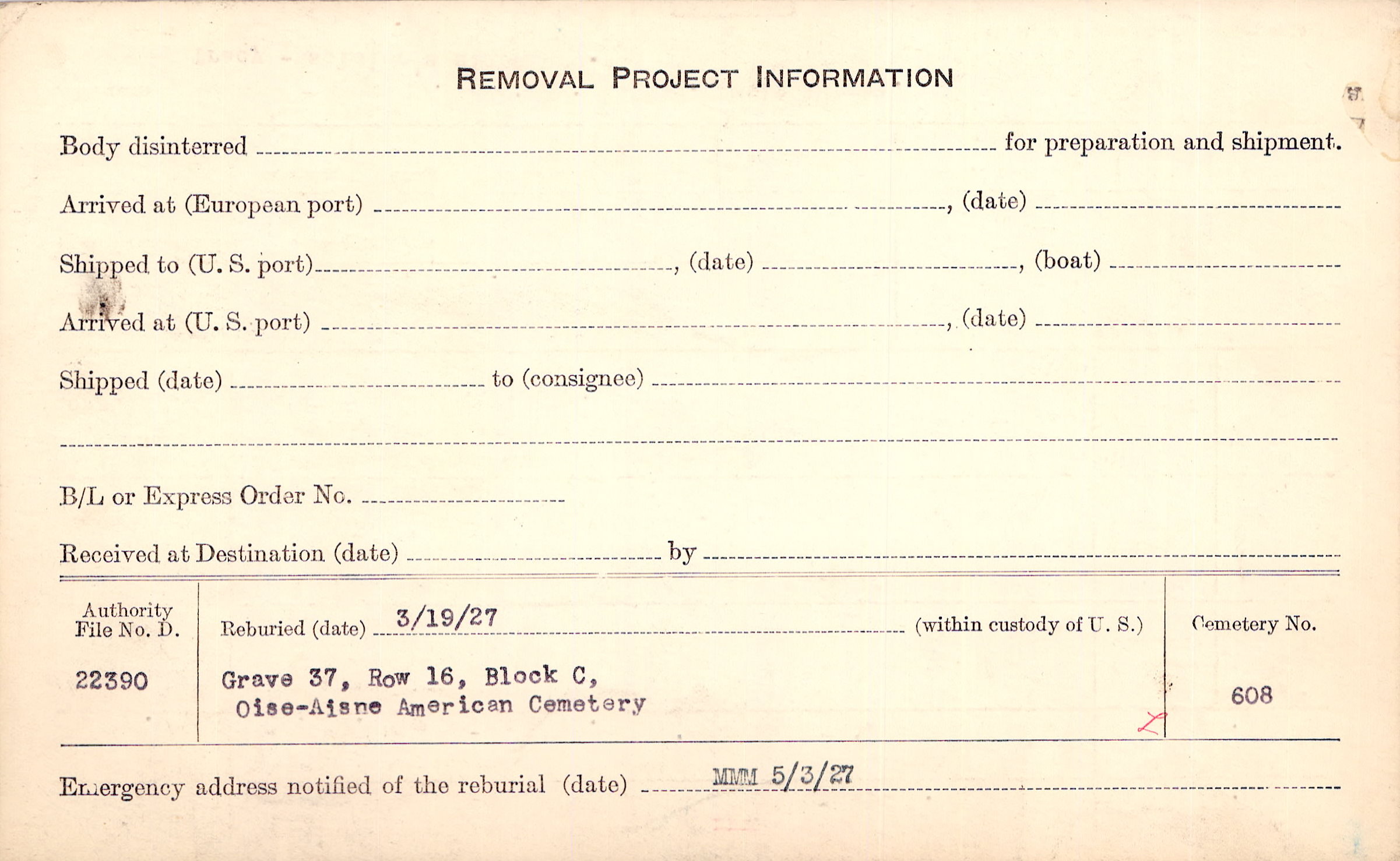 REMOVAL PROJECT INFORMATION

Body disinterred ____ for preparation and shipment.

Arrived at (European port) ____, (date) ____

Shipped to (U. S. port) ____, (date) ____, (boat) ____

Arrived at (U. S. port) ____, (date) ____

Shipped (date) ____ to (consignee) ____

____

B/L or Express Order No. ____

Received at Destination (date) ____ by ____

Authority File No. D.

22390

Reburied (date) 3/19/27 (within custody of U. S.)

Grave 37, Row 16, Block C,
Oise-Aisne American Cemetery

Cemetery No.

608

Emergency address notified of the reburial (date) MMM 5/3/27